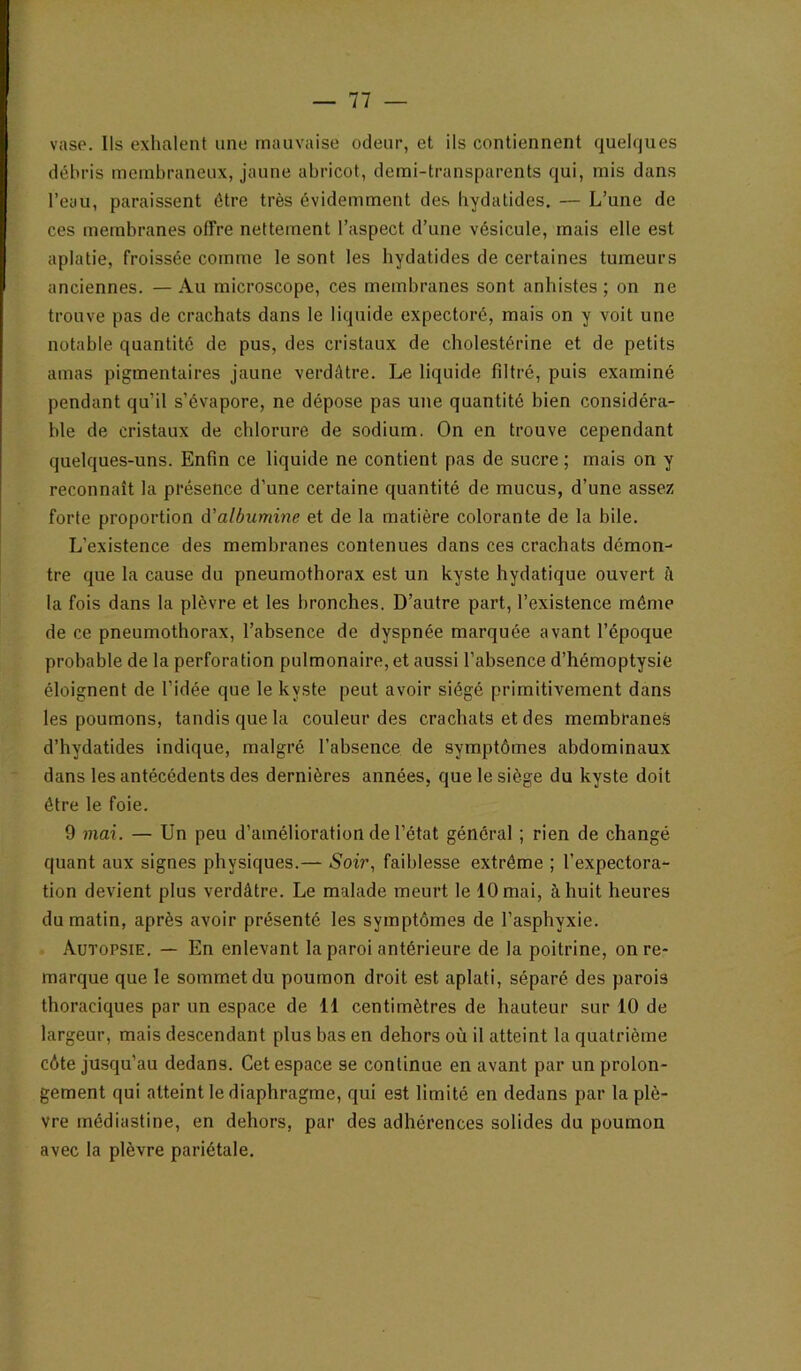 — 77 —

vase. Ils exhalent une mauvaise odeur, et ils contiennent quelques débris membraneux, jaune abricot, demi-transparents qui, mis dans l'eau, paraissent être très évidemment des hydatides. — L'une de ces membranes offre nettement l'aspect d'une vésicule, mais elle est aplatie, froissée comme le sont les hydatides de certaines tumeurs anciennes. — Au microscope, ces membranes sont anhistes ; on ne trouve pas de crachats dans le liquide expectoré, mais on y voit une notable quantité de pus, des cristaux de cholestérine et de petits amas pigmentaires jaune verdâtre. Le liquide filtré, puis examiné pendant qu'il s'évapore, ne dépose pas une quantité bien considérable de cristaux de chlorure de sodium. On en trouve cependant quelques-uns. Enfin ce liquide ne contient pas de sucre ; mais on y reconnaît la présence d'une certaine quantité de mucus, d'une assez forte proportion d'albumine et de la matière colorante de la bile.

L'existence des membranes contenues dans ces crachats démontre que la cause du pneumothorax est un kyste hydatique ouvert à la fois dans la plèvre et les bronches. D'autre part, l'existence même de ce pneumothorax, l'absence de dyspnée marquée avant l'époque probable de la perforation pulmonaire, et aussi l'absence d'hémoptysie éloignent de l'idée que le kyste peut avoir siégé primitivement dans les poumons, tandis que la couleur des crachats et des membranes d'hydatides indique, malgré l'absence de symptômes abdominaux dans les antécédents des dernières années, que le siège du kyste doit être le foie.

9 mai. — Un peu d'amélioration de l'état général ; rien de changé quant aux signes physiques.— Soir, faiblesse extrême ; l'expectoration devient plus verdâtre. Le malade meurt le 10 mai, à huit heures du matin, après avoir présenté les symptômes de l'asphyxie.

Autopsie. — En enlevant la paroi antérieure de la poitrine, on remarque que le sommet du poumon droit est aplati, séparé des parois thoraciques par un espace de 11 centimètres de hauteur sur 10 de largeur, mais descendant plus bas en dehors où il atteint la quatrième côte jusqu'au dedans. Cet espace se continue en avant par un prolongement qui atteint le diaphragme, qui est limité en dedans par la plèvre médiastine, en dehors, par des adhérences solides du poumon avec la plèvre pariétale.